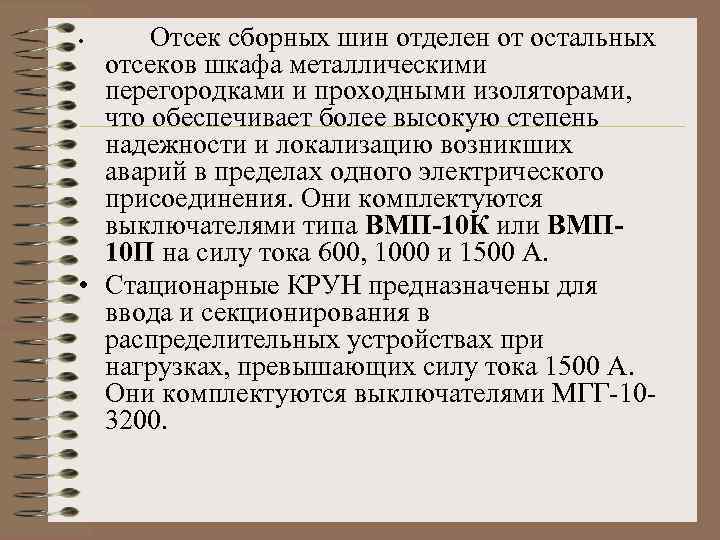 • Отсек сборных шин отделен от остальных отсеков шкафа металлическими перегородками и проходными изоляторами, что обеспечивает более высокую степень надежности и локализацию возникших аварий в пределах одного электрического присоединения. Они комплектуются выключателями типа ВМП-10К или ВМП-10П на силу тока 600, 1000 и 1500 А.

• Стационарные КРУН предназначены для ввода и секционирования в распределительных устройствах при нагрузках, превышающих силу тока 1500 А. Они комплектуются выключателями МГГ-10-3200.